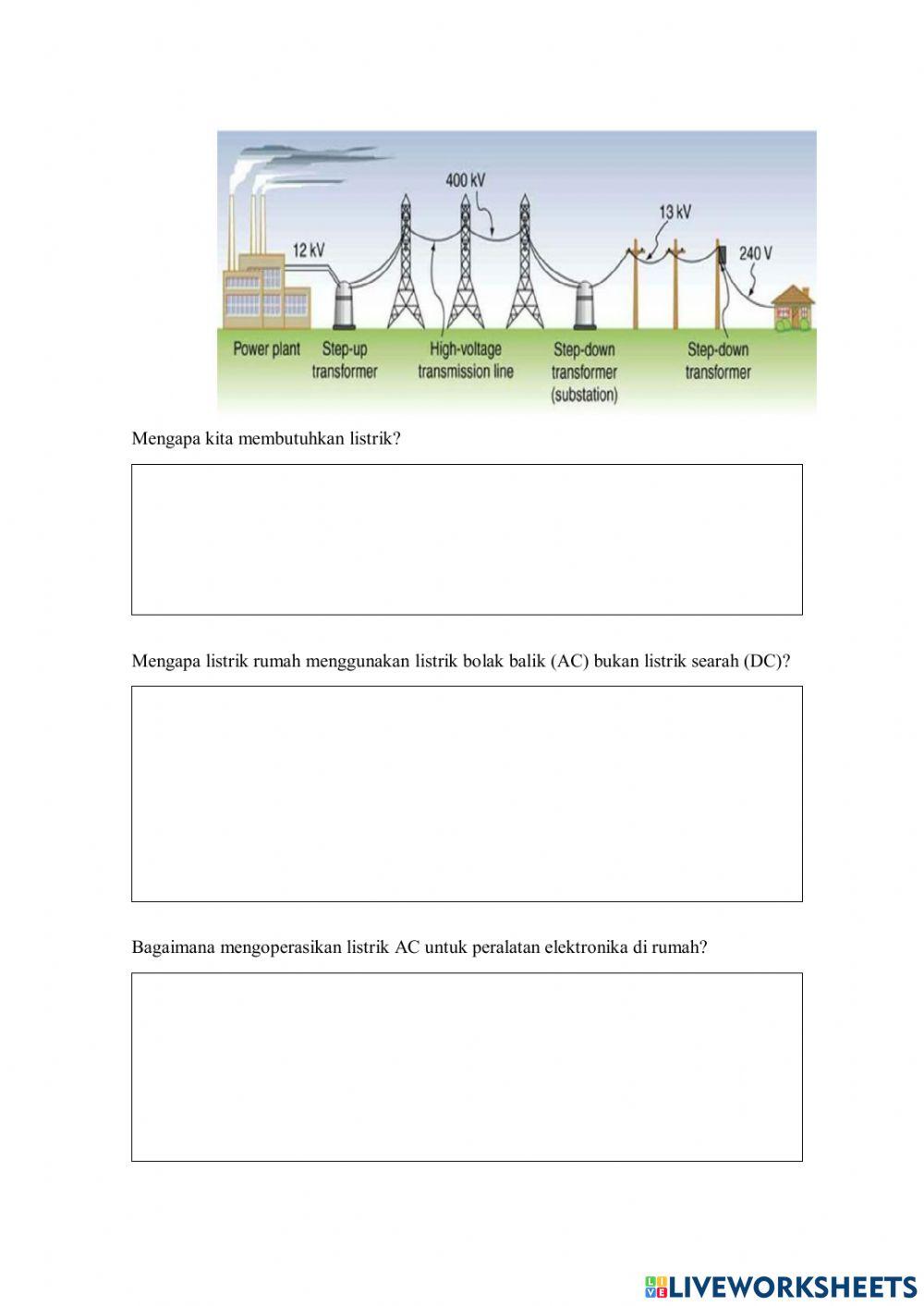 400 kV
13 kV
12 kV
240 V
Power plant
Step-up transformer
High-voltage transmission line
Step-down transformer (substation)
Step-down transformer

Mengapa kita membutuhkan listrik?

Mengapa listrik rumah menggunakan listrik bolak balik (AC) bukan listrik searah (DC)?

Bagaimana mengoperasikan listrik AC untuk peralatan elektronika di rumah?

LIVEWORKSHEETS